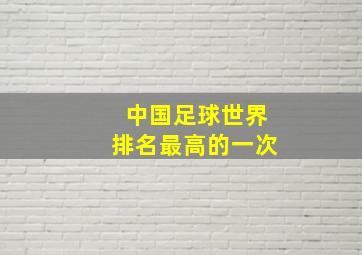 中国足球世界
排名最高的一次